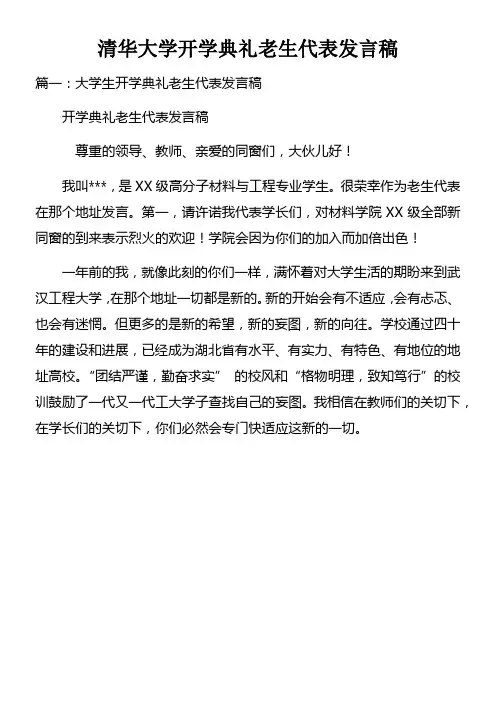 清华大学开学典礼老生代表发言稿

篇一：大学生开学典礼老生代表发言稿

开学典礼老生代表发言稿

尊重的领导、教师、亲爱的同窗们，大伙儿好！

我叫***，是XX级高分子材料与工程专业学生。很荣幸作为老生代表在那个地址发言。第一，请许诺我代表学长们，对材料学院XX级全部新同窗的到来表示烈火的欢迎！学院会因为你们的加入而加倍出色！

一年前的我，就像此刻的你们一样，满怀着对大学生活的期盼来到武汉工程大学，在那个地址一切都是新的。新的开始会有不适应，会有忐忑、也会有迷惘。但更多的是新的希望，新的妄图，新的向往。学校通过四十年的建设和进展，已经成为湖北省有水平、有实力、有特色、有地位的地址高校。“团结严谨，勤奋求实” 的校风和“格物明理，致知笃行”的校训鼓励了一代又一代工大学子查找自己的妄图。我相信在教师们的关切下，在学长们的关切下，你们必然会专门快适应这新的一切。